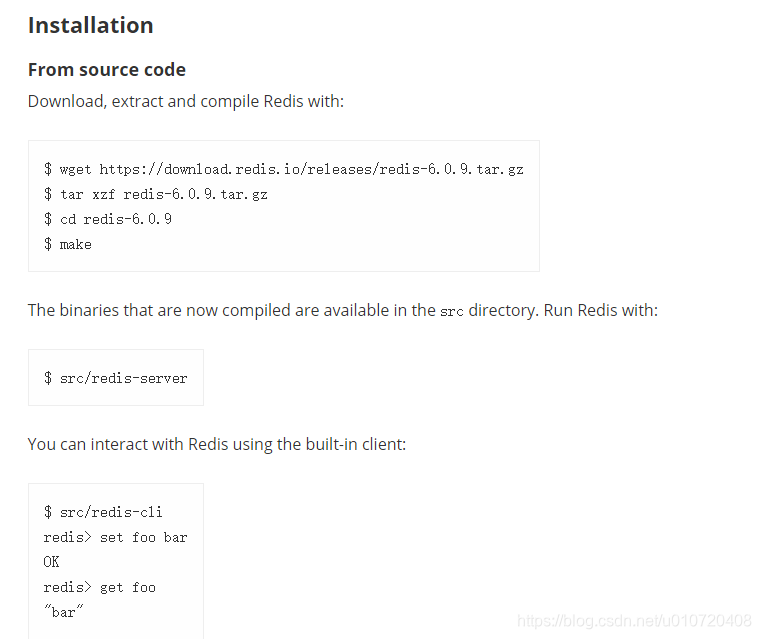 Installation

From source code

Download, extract and compile Redis with:

$ wget https://download.redis.io/releases/redis-6.0.9.tar.gz
$ tar xzf redis-6.0.9.tar.gz
$ cd redis-6.0.9
$ make

The binaries that are now compiled are available in the src directory. Run Redis with:

$ src/redis-server

You can interact with Redis using the built-in client:

$ src/redis-cli
redis> set foo bar
OK
redis> get foo
"bar"

https://blog.csdn.net/u010720408